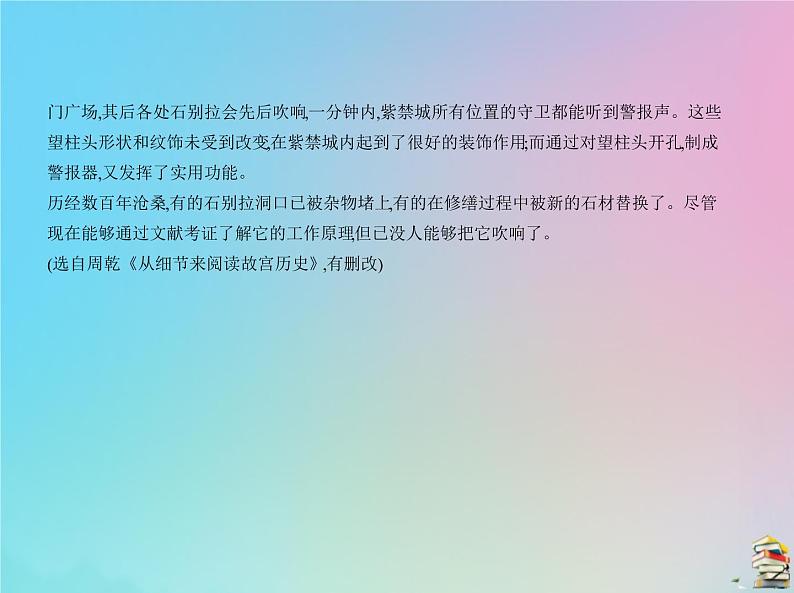 门广场,其后各处石别拉会先后吹响,一分钟内,紫禁城所有位置的守卫都能听到警报声。这些望柱头形状和纹饰未受到改变,在紫禁城内起到了很好的装饰作用;而通过对望柱头开孔,制成警报器,又发挥了实用功能。

历经数百年沧桑,有的石别拉洞口已被杂物堵上,有的在修缮过程中被新的石材替换了。尽管现在能够通过文献考证了解它的工作原理,但已没人能够把它吹响了。

(选自周乾《从细节来阅读故宫历史》,有删改)